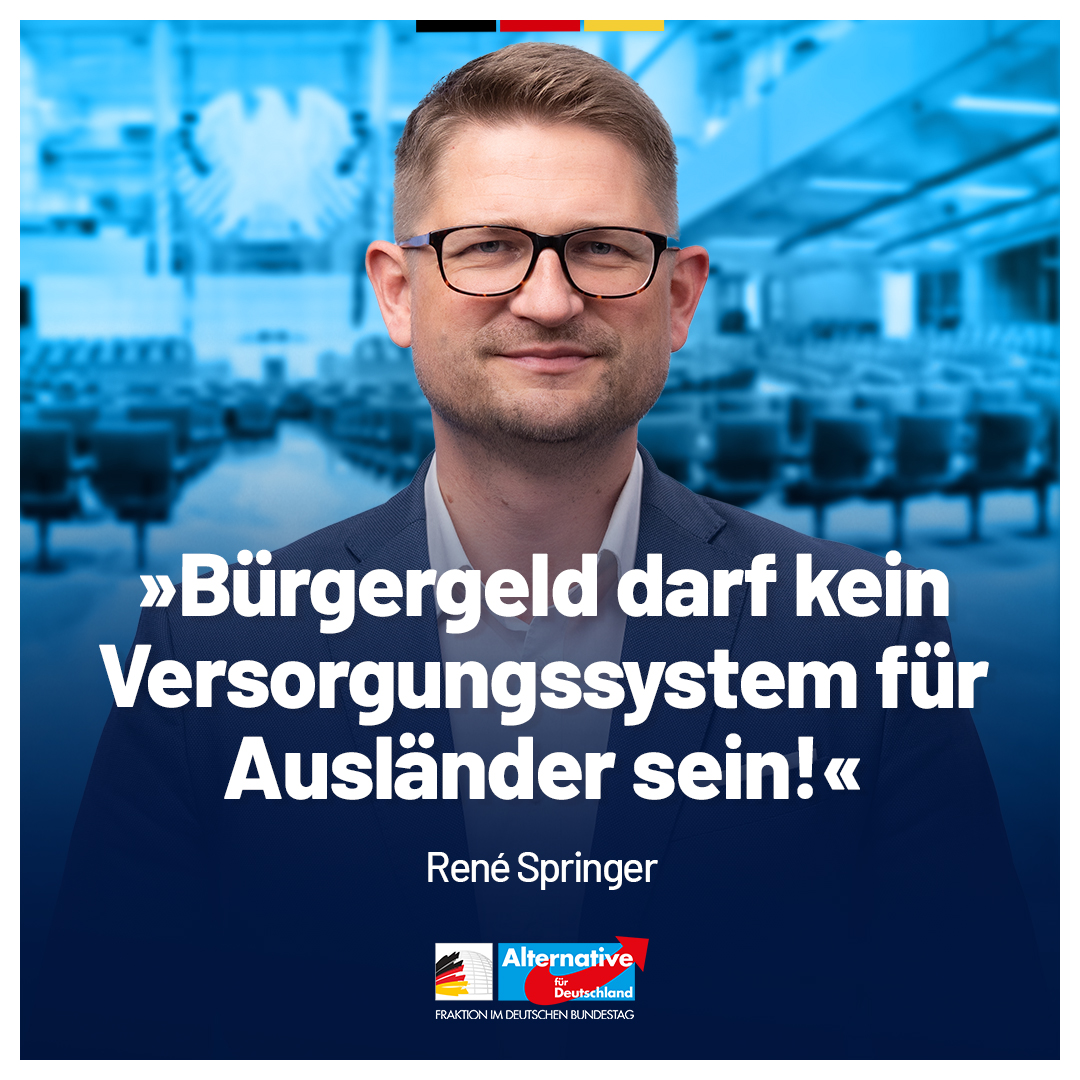 »Bürgergeld darf kein Versorgungssystem für Ausländer sein!«

René Springer

Alternative für Deutschland

FRAKTION IM DEUTSCHEN BUNDESTAG